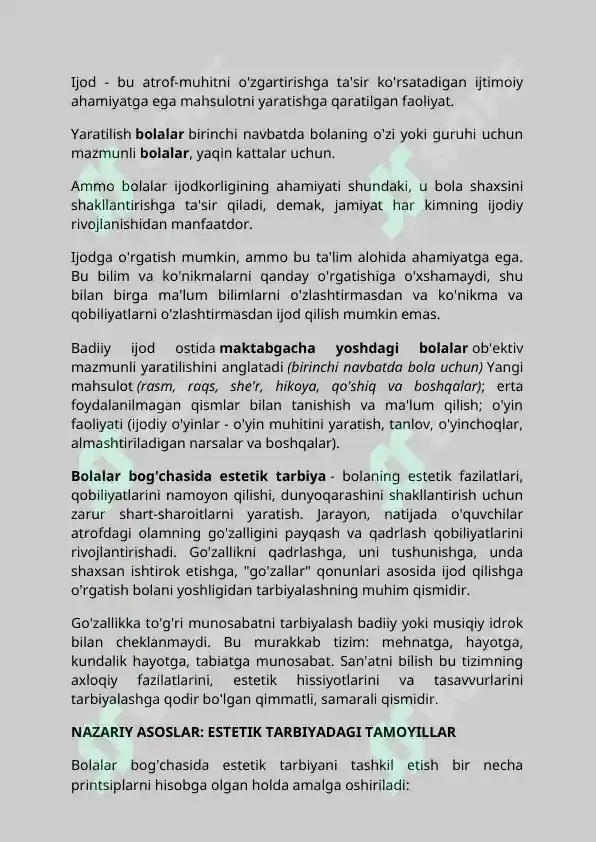 Ijod - bu atrof-muhitni o'zgartirishga ta'sir ko'rsatadigan ijtimoiy ahamiyatga ega mahsulotni yaratishga qaratilgan faoliyat.

Yaratilish bolalar birinchi navbatda bolaning o'zi yoki guruhi uchun mazmunli bolalar, yaqin kattalar uchun.

Ammo bolalar ijodkorligining ahamiyati shundaki, u bola shaxsini shakllantirishga ta'sir qiladi, demak, jamiyat har kimning ijodiy rivojlanishidan manfaatdor.

Ijodga o'rgatish mumkin, ammo bu ta'lim alohida ahamiyatga ega. Bu bilim va ko'nikmalarni qanday o'rgatishiga o'xshamaydi, shu bilan birga ma'lum bilimlarni o'zlashtirmasdan va ko'nikma va qobiliyatlarni o'zlashtirmasdan ijod qilish mumkin emas.

Badiiy ijod ostida maktabgacha yoshdagi bolalar ob'ektiv mazmunli yaratilishini anglatadi (birinchi navbatda bola uchun) Yangi mahsulot (rasm, raqs, she'r, hikoya, qo'shiq va boshqalar); erta foydalanilmagan qismlar bilan tanishish va ma'lum qilish; o'yin faoliyati (ijodiy o'yinlar - o'yin muhitini yaratish, tanlov, o'yinchoqlar, almashtiriladigan narsalar va boshqalar).

Bolalar bog'chasida estetik tarbiya - bolaning estetik fazilatlari, qobiliyatlarini namoyon qilishi, dunyoqarashini shakllantirish uchun zarur shart-sharoitlarni yaratish. Jarayon, natijada o'quvchilar atrofdagi olamning go'zalligini payqash va qadrlash qobiliyatlarini rivojlantirishadi. Go'zallikni qadrlashga, uni tushunishga, unda shaxsan ishtirok etishga, "go'zallar" qonunlari asosida ijod qilishga o'rgatish bolani yoshligidan tarbiyalashning muhim qismidir.

Go'zallikka to'g'ri munosabatni tarbiyalash badiiy yoki musiqiy idrok bilan cheklanmaydi. Bu murakkab tizim: mehnatga, hayotga, kundalik hayotga, tabiatga munosabat. San'atni bilish bu tizimning axloqiy fazilatlarini, estetik hissiyotlarini va tasavvurlarini tarbiyalashga qodir bo'lgan qimmatli, samarali qismidir.

NAZARIY ASOSLAR: ESTETIK TARBIYADAGI TAMOYILLAR

Bolalar bog'chasida estetik tarbiyani tashkil etish bir necha printsiplarni hisobga olgan holda amalga oshiriladi: